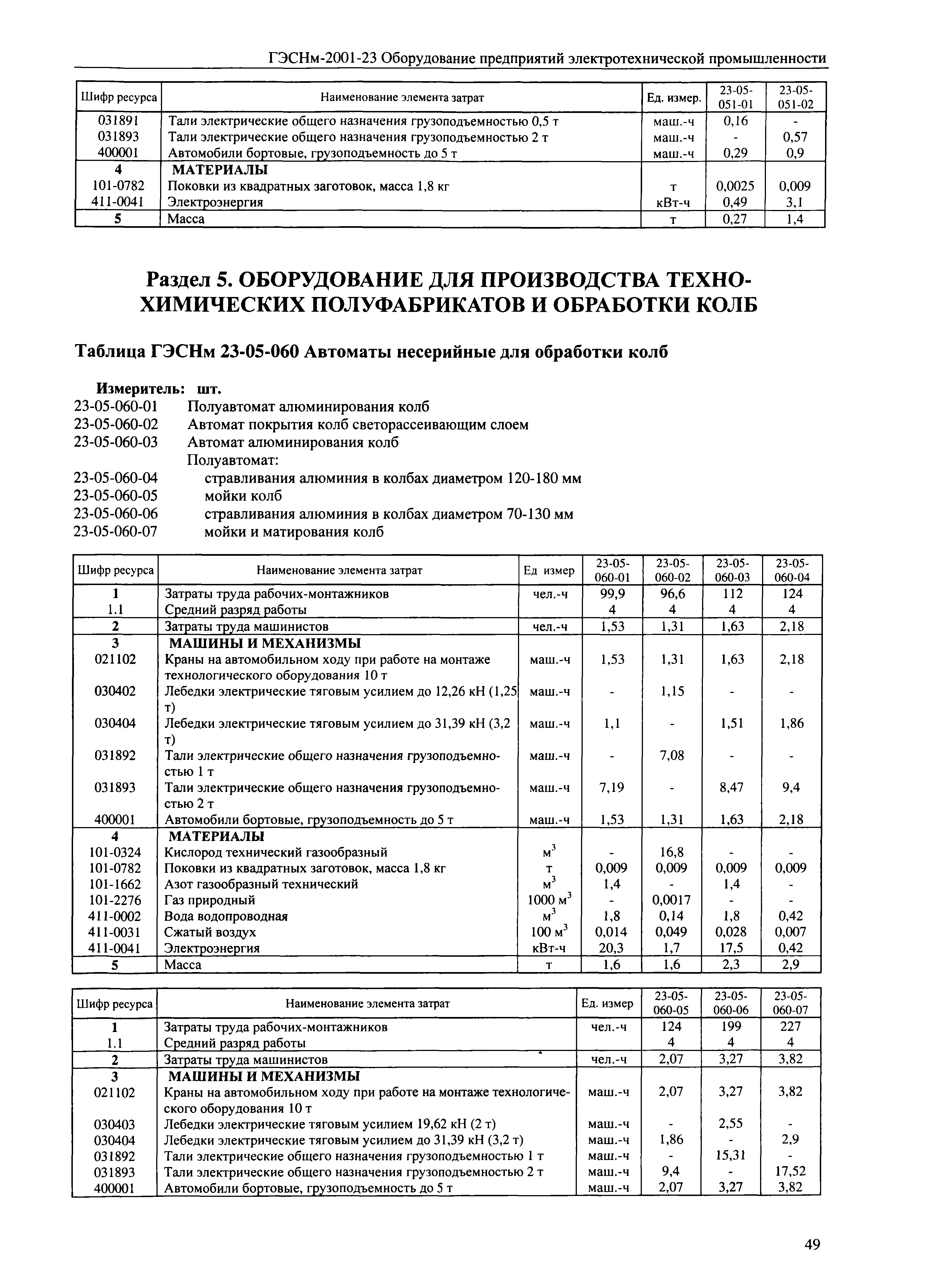 ГЭСНм-2001-23 Оборудование предприятий электротехнической промышленности

| Шифр ресурса | Наименование элемента затрат | Ед. измер. | 23-05-051-01 | 23-05-051-02 |
|---|---|---|---|---|
| 031891 | Тали электрические общего назначения грузоподъемностью 0,5 т | маш.-ч | 0,16 | - |
| 031893 | Тали электрические общего назначения грузоподъемностью 2 т | маш.-ч | - | 0,57 |
| 400001 | Автомобили бортовые, грузоподъемность до 5 т | маш.-ч | 0,29 | 0,9 |
| 4 | МАТЕРИАЛЫ | | | |
| 101-0782 | Поковки из квадратных заготовок, масса 1,8 кг | т | 0,0025 | 0,009 |
| 411-0041 | Электроэнергия | кВт-ч | 0,49 | 3,1 |
| 5 | Масса | т | 0,27 | 1,4 |

Раздел 5. ОБОРУДОВАНИЕ ДЛЯ ПРОИЗВОДСТВА ТЕХНОХИМИЧЕСКИХ ПОЛУФАБРИКАТОВ И ОБРАБОТКИ КОЛБ

Таблица ГЭСНм 23-05-060 Автоматы несерийные для обработки колб

Измеритель: шт.
23-05-060-01 Полуавтомат алюминирования колб
23-05-060-02 Автомат покрытия колб светорассеивающим слоем
23-05-060-03 Автомат алюминирования колб
Полуавтомат:
23-05-060-04 стравливания алюминия в колбах диаметром 120-180 мм
23-05-060-05 мойки колб
23-05-060-06 стравливания алюминия в колбах диаметром 70-130 мм
23-05-060-07 мойки и матирования колб

| Шифр ресурса | Наименование элемента затрат | Ед измер | 23-05-060-01 | 23-05-060-02 | 23-05-060-03 | 23-05-060-04 |
|---|---|---|---|---|---|---|
| 1 | Затраты труда рабочих-монтажников | чел.-ч | 99,9 | 96,6 | 112 | 124 |
| 1.1 | Средний разряд работы | | 4 | 4 | 4 | 4 |
| 2 | Затраты труда машинистов | чел.-ч | 1,53 | 1,31 | 1,63 | 2,18 |
| 3 | МАШИНЫ И МЕХАНИЗМЫ | | | | | |
| 021102 | Краны на автомобильном ходу при работе на монтаже технологического оборудования 10 т | маш.-ч | 1,53 | 1,31 | 1,63 | 2,18 |
| 030402 | Лебедки электрические тяговым усилием до 12,26 кН (1,25 т) | маш.-ч | - | 1,15 | - | - |
| 030404 | Лебедки электрические тяговым усилием до 31,39 кН (3,2 т) | маш.-ч | 1,1 | - | 1,51 | 1,86 |
| 031892 | Тали электрические общего назначения грузоподъемностью 1 т | маш.-ч | - | 7,08 | - | - |
| 031893 | Тали электрические общего назначения грузоподъемностью 2 т | маш.-ч | 7,19 | - | 8,47 | 9,4 |
| 400001 | Автомобили бортовые, грузоподъемность до 5 т | маш.-ч | 1,53 | 1,31 | 1,63 | 2,18 |
| 4 | МАТЕРИАЛЫ | | | | | |
| 101-0324 | Кислород технический газообразный | $м^3$ | - | 16,8 | - | - |
| 101-0782 | Поковки из квадратных заготовок, масса 1,8 кг | т | 0,009 | 0,009 | 0,009 | 0,009 |
| 101-1662 | Азот газообразный технический | $м^3$ | 1,4 | - | 1,4 | - |
| 101-2276 | Газ природный | 1000 $м^3$ | - | 0,0017 | - | - |
| 411-0002 | Вода водопроводная | $м^3$ | 1,8 | 0,14 | 1,8 | 0,42 |
| 411-0031 | Сжатый воздух | 100 $м^3$ | 0,014 | 0,049 | 0,028 | 0,007 |
| 411-0041 | Электроэнергия | кВт-ч | 20,3 | 1,7 | 17,5 | 0,42 |
| 5 | Масса | т | 1,6 | 1,6 | 2,3 | 2,9 |

| Шифр ресурса | Наименование элемента затрат | Ед. измер | 23-05-060-05 | 23-05-060-06 | 23-05-060-07 |
|---|---|---|---|---|---|
| 1 | Затраты труда рабочих-монтажников | чел.-ч | 124 | 199 | 227 |
| 1.1 | Средний разряд работы | | 4 | 4 | 4 |
| 2 | Затраты труда машинистов | чел.-ч | 2,07 | 3,27 | 3,82 |
| 3 | МАШИНЫ И МЕХАНИЗМЫ | | | | |
| 021102 | Краны на автомобильном ходу при работе на монтаже технологического оборудования 10 т | маш.-ч | 2,07 | 3,27 | 3,82 |
| 030403 | Лебедки электрические тяговым усилием 19,62 кН (2 т) | маш.-ч | - | 2,55 | - |
| 030404 | Лебедки электрические тяговым усилием до 31,39 кН (3,2 т) | маш.-ч | 1,86 | - | 2,9 |
| 031892 | Тали электрические общего назначения грузоподъемностью 1 т | маш.-ч | - | 15,31 | - |
| 031893 | Тали электрические общего назначения грузоподъемностью 2 т | маш.-ч | 9,4 | - | 17,52 |
| 400001 | Автомобили бортовые, грузоподъемность до 5 т | маш.-ч | 2,07 | 3,27 | 3,82 |

49